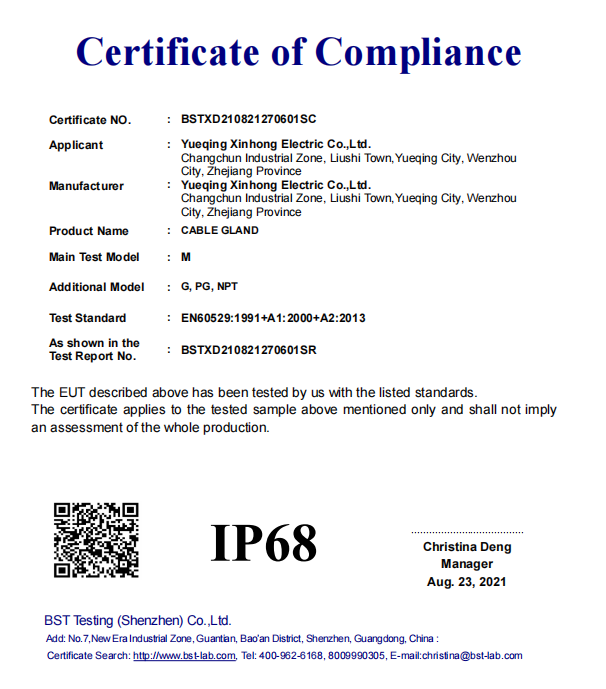 Certificate of Compliance

Certificate NO. : BSTXD210821270601SC

Applicant : Yueqing Xinhong Electric Co.,Ltd.
Changchun Industrial Zone, Liushi Town,Yueqing City, Wenzhou City, Zhejiang Province

Manufacturer : Yueqing Xinhong Electric Co.,Ltd.
Changchun Industrial Zone, Liushi Town,Yueqing City, Wenzhou City, Zhejiang Province

Product Name : CABLE GLAND

Main Test Model : M

Additional Model : G, PG, NPT

Test Standard : EN60529:1991+A1:2000+A2:2013

As shown in the Test Report No. : BSTXD210821270601SR

The EUT described above has been tested by us with the listed standards.
The certificate applies to the tested sample above mentioned only and shall not imply an assessment of the whole production.

IP68

Christina Deng
Manager
Aug. 23, 2021

BST Testing (Shenzhen) Co.,Ltd.
Add: No.7,New Era Industrial Zone, Guantian, Bao'an District, Shenzhen, Guangdong, China :
Certificate Search: http://www.bst-lab.com, Tel: 400-962-6168, 8009990305, E-mail:christina@bst-lab.com